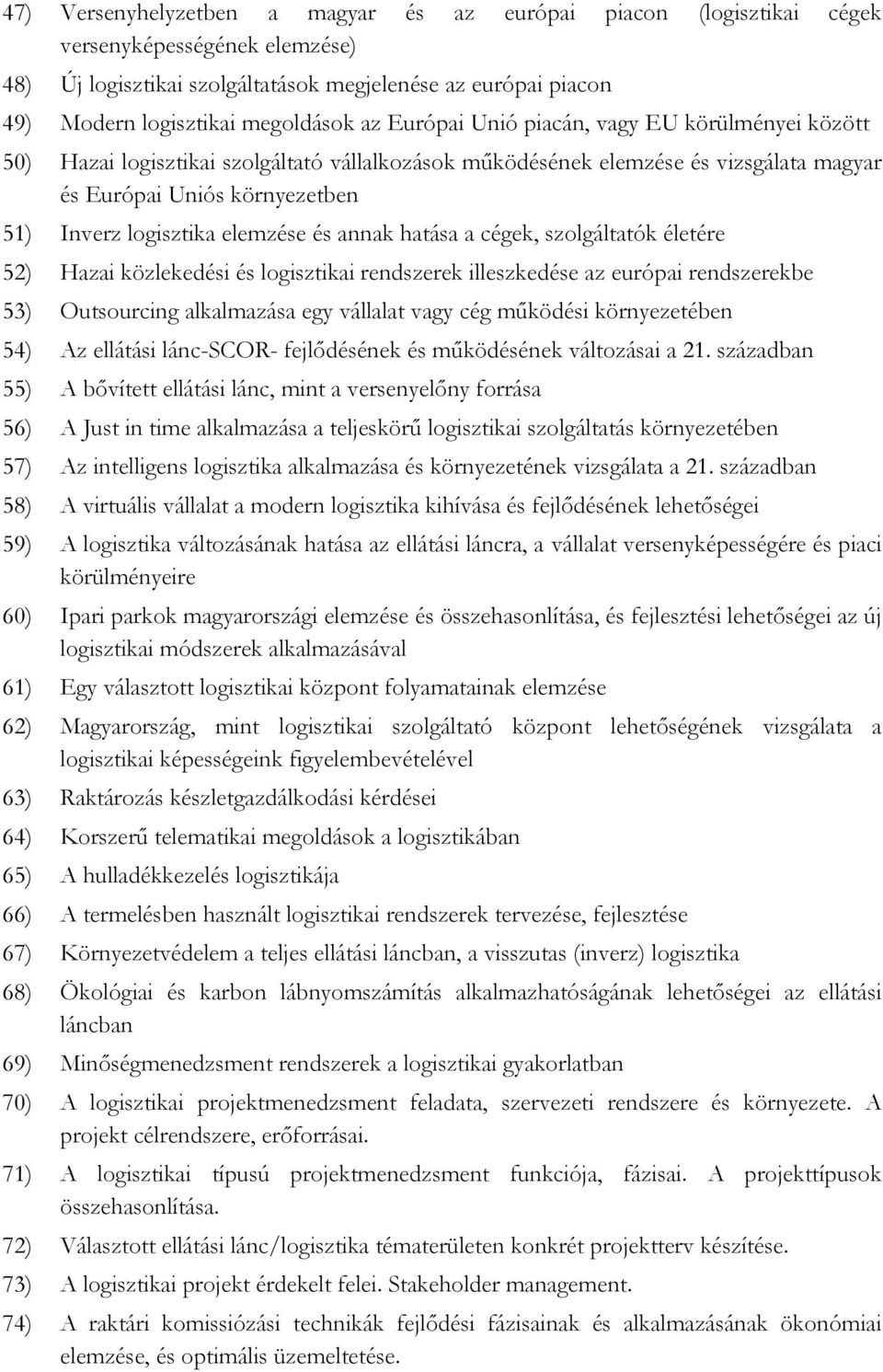 47) Versenyhelyzetben a magyar és az európai piacon (logisztikai cégek versenyképességének elemzése)

48) Új logisztikai szolgáltatások megjelenése az európai piacon

49) Modern logisztikai megoldások az Európai Unió piacán, vagy EU körülményei között

50) Hazai logisztikai szolgáltató vállalkozások működésének elemzése és vizsgálata magyar és Európai Uniós környezetben

51) Inverz logisztika elemzése és annak hatása a cégek, szolgáltatók életére

52) Hazai közlekedési és logisztikai rendszerek illeszkedése az európai rendszerekbe

53) Outsourcing alkalmazása egy vállalat vagy cég működési környezetében

54) Az ellátási lánc-SCOR- fejlődésének és működésének változásai a 21. században

55) A bővített ellátási lánc, mint a versenyelőny forrása

56) A Just in time alkalmazása a teljeskörű logisztikai szolgáltatás környezetében

57) Az intelligens logisztika alkalmazása és környezetének vizsgálata a 21. században

58) A virtuális vállalat a modern logisztika kihívása és fejlődésének lehetőségei

59) A logisztika változásának hatása az ellátási láncra, a vállalat versenyképességére és piaci körülményeire

60) Ipari parkok magyarországi elemzése és összehasonlítása, és fejlesztési lehetőségei az új logisztikai módszerek alkalmazásával

61) Egy választott logisztikai központ folyamatainak elemzése

62) Magyarország, mint logisztikai szolgáltató központ lehetőségének vizsgálata a logisztikai képességeink figyelembevételével

63) Raktározás készletgazdálkodási kérdései

64) Korszerű telematikai megoldások a logisztikában

65) A hulladékkezelés logisztikája

66) A termelésben használt logisztikai rendszerek tervezése, fejlesztése

67) Környezetvédelem a teljes ellátási láncban, a visszutas (inverz) logisztika

68) Ökológiai és karbon lábnyomszámítás alkalmazhatóságának lehetőségei az ellátási láncban

69) Minőségmenedzsment rendszerek a logisztikai gyakorlatban

70) A logisztikai projektmenedzsment feladata, szervezeti rendszere és környezete. A projekt célrendszere, erőforrásai.

71) A logisztikai típusú projektmenedzsment funkciója, fázisai. A projekttípusok összehasonlítása.

72) Választott ellátási lánc/logisztika tématerületen konkrét projektterv készítése.

73) A logisztikai projekt érdekelt felei. Stakeholder management.

74) A raktári komissiózási technikák fejlődési fázisainak és alkalmazásának ökonómiai elemzése, és optimális üzemeltetése.